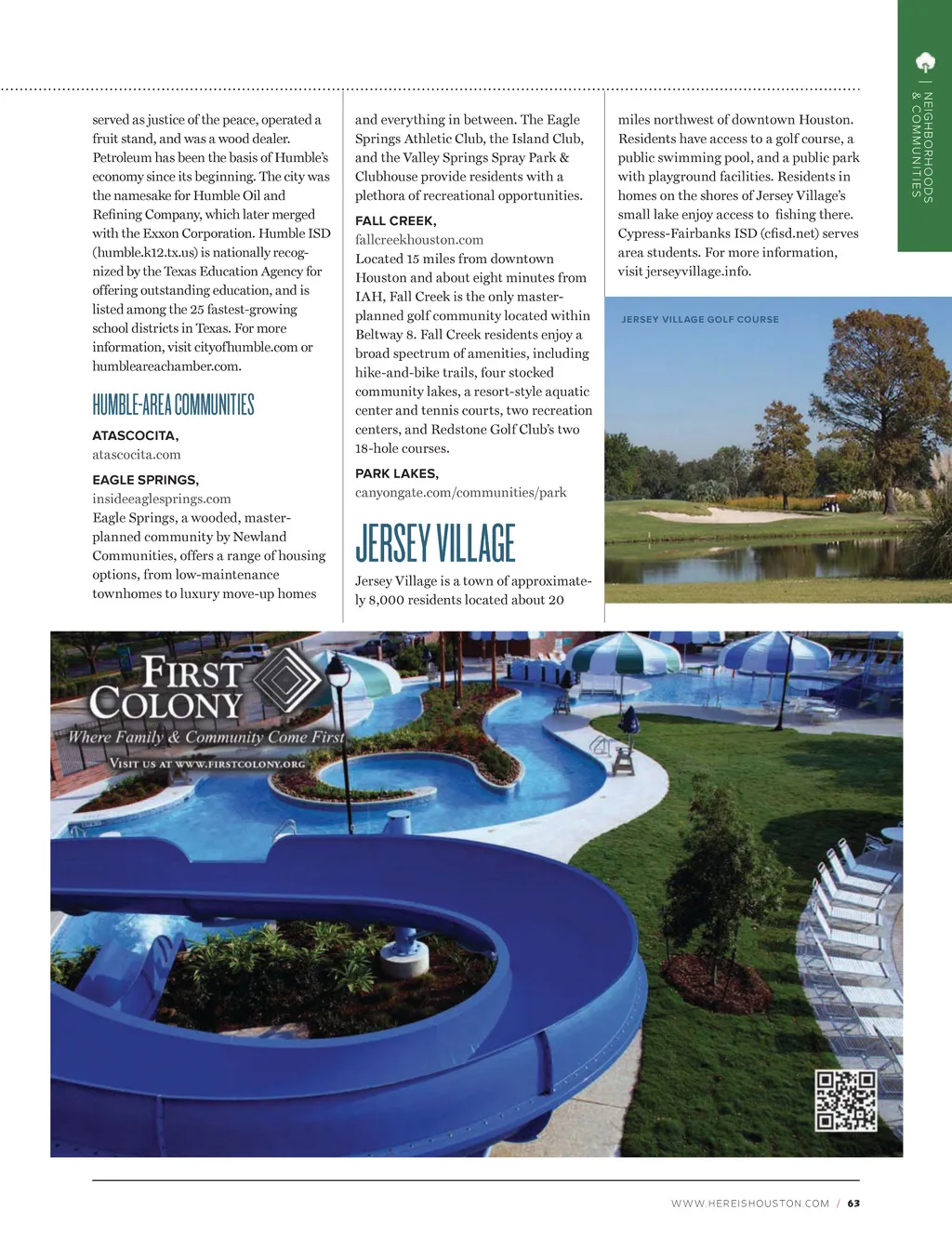 NEIGHBORHOODS & COMMUNITIES

served as justice of the peace, operated a fruit stand, and was a wood dealer. Petroleum has been the basis of Humble's economy since its beginning. The city was the namesake for Humble Oil and Refining Company, which later merged with the Exxon Corporation. Humble ISD (humble.k12.tx.us) is nationally recognized by the Texas Education Agency for offering outstanding education, and is listed among the 25 fastest-growing school districts in Texas. For more information, visit cityofhumble.com or humbleareachamber.com.

HUMBLE-AREA COMMUNITIES

ATASCOCITA,
atascocita.com

EAGLE SPRINGS,
insideeaglesprings.com
Eagle Springs, a wooded, master-planned community by Newland Communities, offers a range of housing options, from low-maintenance townhomes to luxury move-up homes and everything in between. The Eagle Springs Athletic Club, the Island Club, and the Valley Springs Spray Park & Clubhouse provide residents with a plethora of recreational opportunities.

FALL CREEK,
fallcreekhouston.com
Located 15 miles from downtown Houston and about eight minutes from IAH, Fall Creek is the only master-planned golf community located within Beltway 8. Fall Creek residents enjoy a broad spectrum of amenities, including hike-and-bike trails, four stocked community lakes, a resort-style aquatic center and tennis courts, two recreation centers, and Redstone Golf Club's two 18-hole courses.

PARK LAKES,
canyongate.com/communities/park

JERSEY VILLAGE

Jersey Village is a town of approximately 8,000 residents located about 20 miles northwest of downtown Houston. Residents have access to a golf course, a public swimming pool, and a public park with playground facilities. Residents in homes on the shores of Jersey Village's small lake enjoy access to fishing there. Cypress-Fairbanks ISD (cfisd.net) serves area students. For more information, visit jerseyvillage.info.

JERSEY VILLAGE GOLF COURSE

FIRST COLONY
Where Family & Community Come First
VISIT US AT WWW.FIRSTCOLONY.ORG

WWW.HEREISHOUSTON.COM / 63